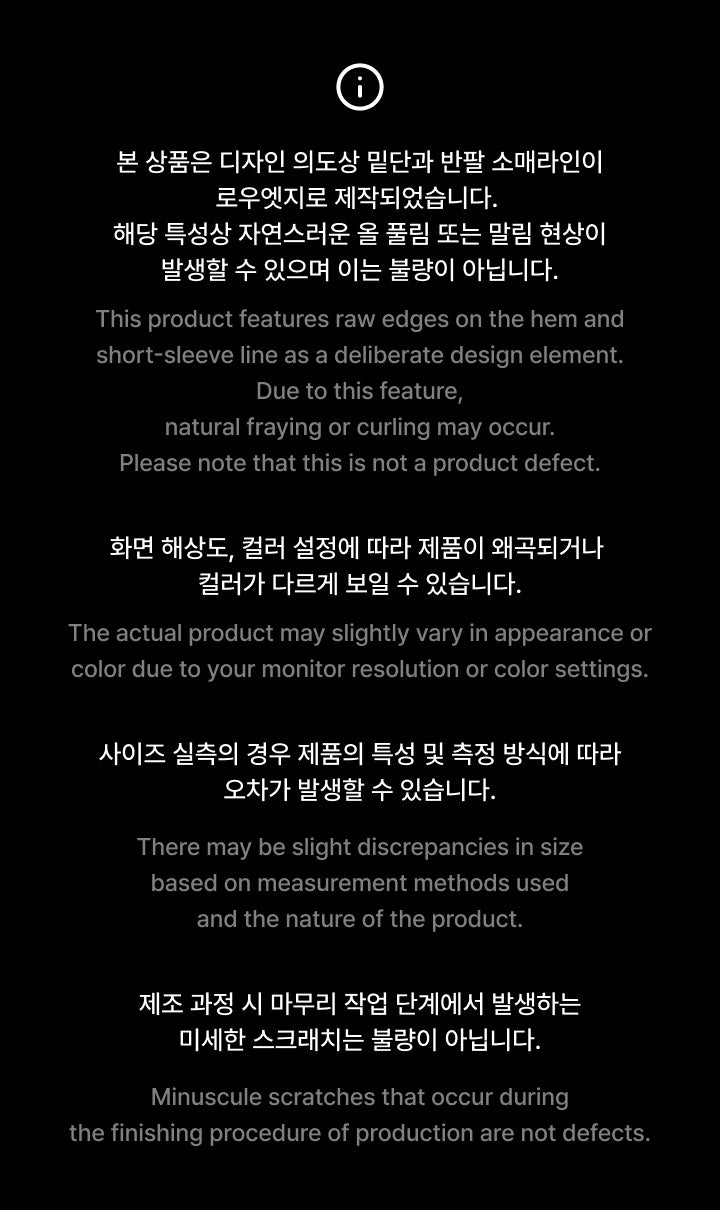 본 상품은 디자인 의도상 밑단과 반팔 소매라인이 로우엣지로 제작되었습니다. 해당 특성상 자연스러운 올 풀림 또는 말림 현상이 발생할 수 있으며 이는 불량이 아닙니다.

This product features raw edges on the hem and short-sleeve line as a deliberate design element. Due to this feature, natural fraying or curling may occur. Please note that this is not a product defect.

화면 해상도, 컬러 설정에 따라 제품이 왜곡되거나 컬러가 다르게 보일 수 있습니다.

The actual product may slightly vary in appearance or color due to your monitor resolution or color settings.

사이즈 실측의 경우 제품의 특성 및 측정 방식에 따라 오차가 발생할 수 있습니다.

There may be slight discrepancies in size based on measurement methods used and the nature of the product.

제조 과정 시 마무리 작업 단계에서 발생하는 미세한 스크래치는 불량이 아닙니다.

Minuscule scratches that occur during the finishing procedure of production are not defects.